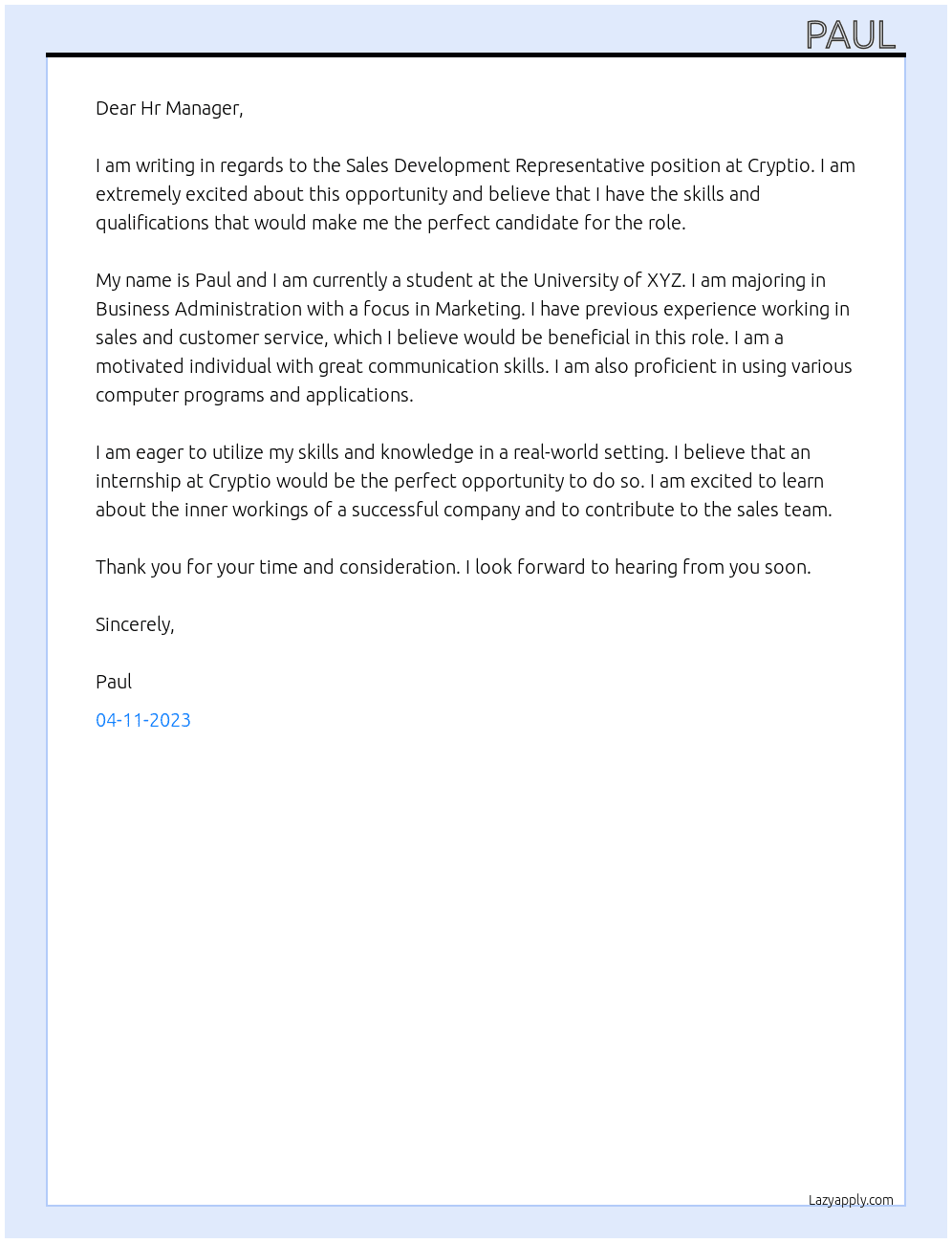 PAUL

Dear Hr Manager,

I am writing in regards to the Sales Development Representative position at Cryptio. I am extremely excited about this opportunity and believe that I have the skills and qualifications that would make me the perfect candidate for the role.

My name is Paul and I am currently a student at the University of XYZ. I am majoring in Business Administration with a focus in Marketing. I have previous experience working in sales and customer service, which I believe would be beneficial in this role. I am a motivated individual with great communication skills. I am also proficient in using various computer programs and applications.

I am eager to utilize my skills and knowledge in a real-world setting. I believe that an internship at Cryptio would be the perfect opportunity to do so. I am excited to learn about the inner workings of a successful company and to contribute to the sales team.

Thank you for your time and consideration. I look forward to hearing from you soon.

Sincerely,

Paul

04-11-2023

Lazyapply.com